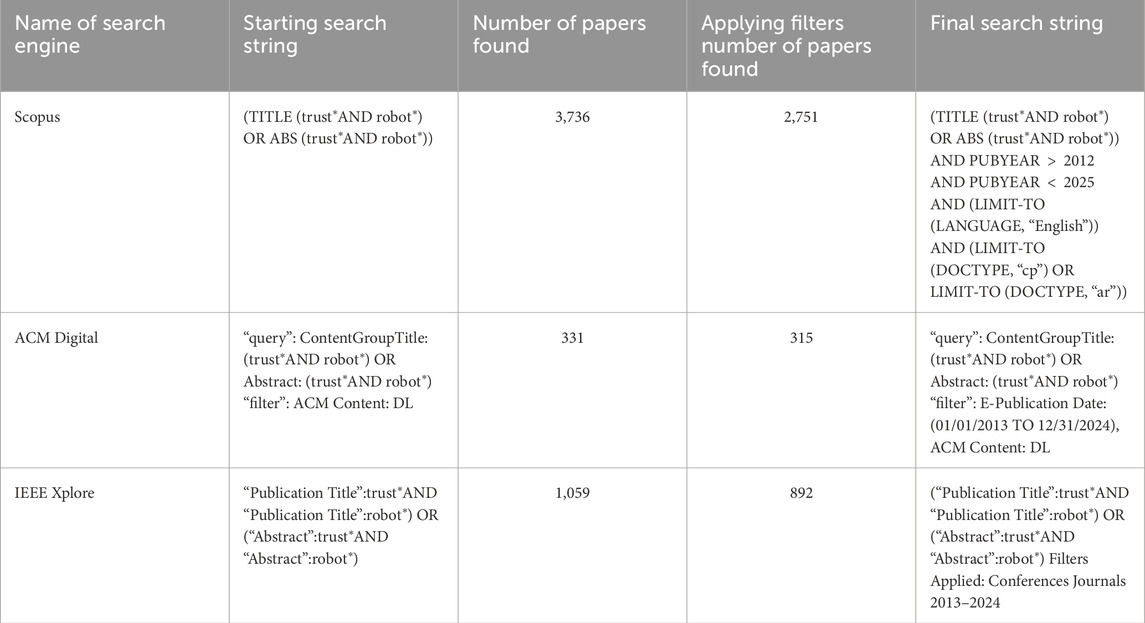 | Name of search engine | Starting search string | Number of papers found | Applying filters number of papers found | Final search string |
|---|---|---|---|---|
| Scopus | (TITLE (trust*AND robot*) OR ABS (trust*AND robot*)) | 3,736 | 2,751 | (TITLE (trust*AND robot*) OR ABS (trust*AND robot*)) AND PUBYEAR > 2012 AND PUBYEAR < 2025 AND (LIMIT-TO (LANGUAGE, “English”)) AND (LIMIT-TO (DOCTYPE, “cp”) OR LIMIT-TO (DOCTYPE, “ar”)) |
| ACM Digital | “query”: ContentGroupTitle: (trust*AND robot*) OR Abstract: (trust*AND robot*) “filter”: ACM Content: DL | 331 | 315 | “query”: ContentGroupTitle: (trust*AND robot*) OR Abstract: (trust*AND robot*) “filter”: E-Publication Date: (01/01/2013 TO 12/31/2024), ACM Content: DL |
| IEEE Xplore | “Publication Title”:trust*AND “Publication Title”:robot*) OR (“Abstract”:trust*AND “Abstract”:robot*) | 1,059 | 892 | (“Publication Title”:trust*AND “Publication Title”:robot*) OR (“Abstract”:trust*AND “Abstract”:robot*) Filters Applied: Conferences Journals 2013–2024 |